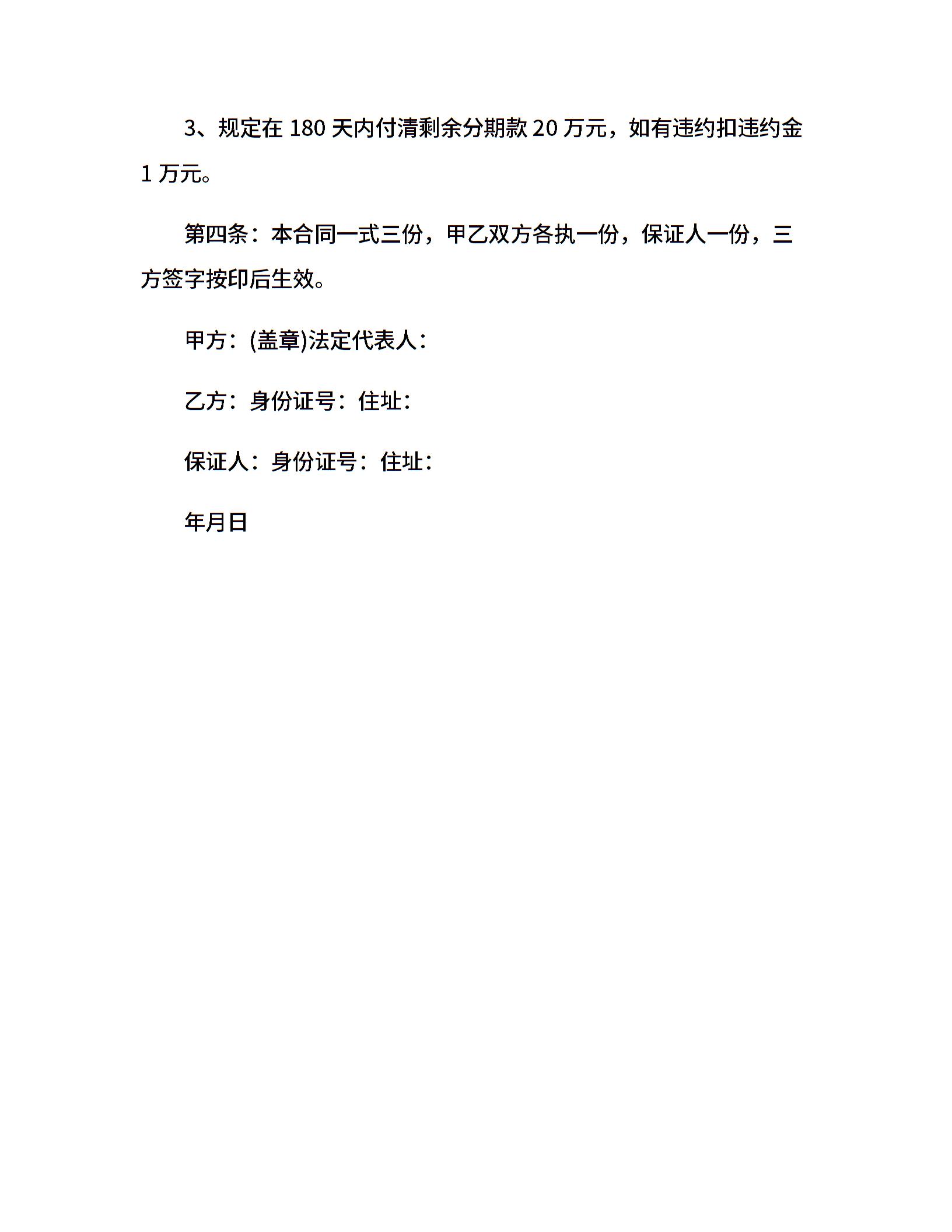 3、规定在 180 天内付清剩余分期款 20 万元，如有违约扣违约金 1 万元。

第四条：本合同一式三份，甲乙双方各执一份，保证人一份，三方签字按印后生效。

甲方：(盖章)法定代表人：

乙方：身份证号：住址：

保证人：身份证号：住址：

年月日